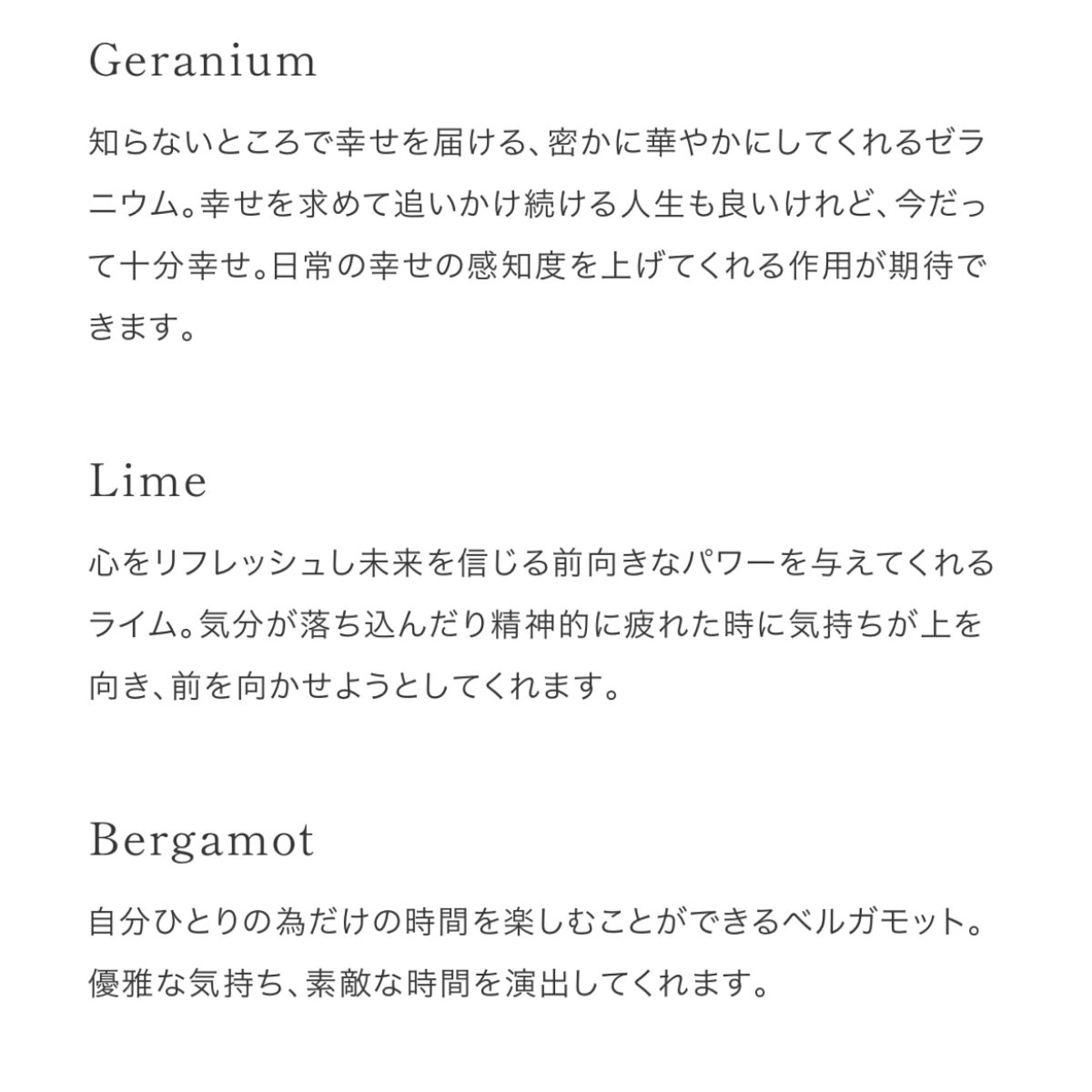 Geranium

知らないところで幸せを届ける、密かに華やかにしてくれるゼラニウム。幸せを求めて追いかけ続ける人生も良いけれど、今だって十分幸せ。日常の幸せの感知度を上げてくれる作用が期待できます。

Lime

心をリフレッシュし未来を信じる前向きなパワーを与えてくれるライム。気分が落ち込んだり精神的に疲れた時に気持ちが上を向き、前を向かせようとしてくれます。

Bergamot

自分ひとりの為だけの時間を楽しむことができるベルガモット。優雅な気持ち、素敵な時間を演出してくれます。